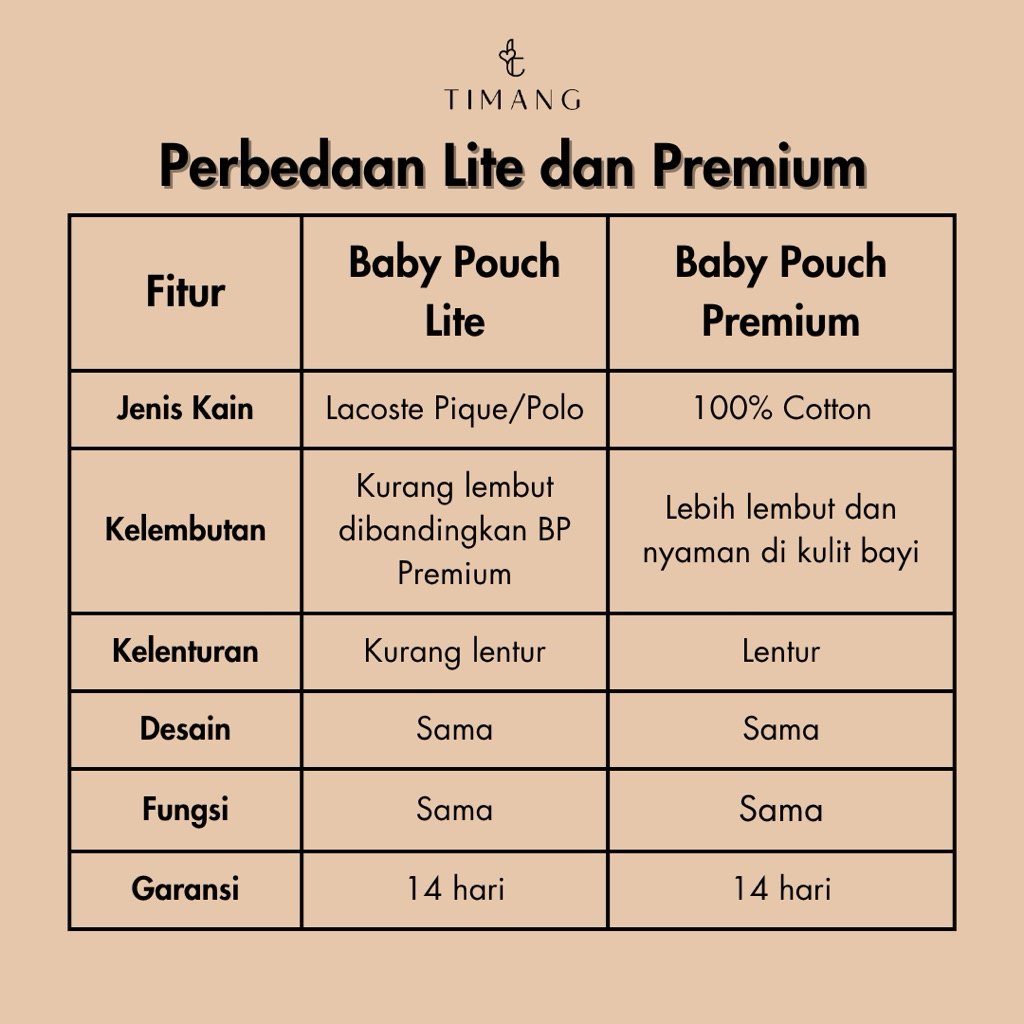 TIMANG

Perbedaan Lite dan Premium

| Fitur | Baby Pouch Lite | Baby Pouch Premium |
|---|---|---|
| Jenis Kain | Lacoste Pique/Polo | 100% Cotton |
| Kelembutan | Kurang lembut dibandingkan BP Premium | Lebih lembut dan nyaman di kulit bayi |
| Kelenturan | Kurang lentur | Lentur |
| Desain | Sama | Sama |
| Fungsi | Sama | Sama |
| Garansi | 14 hari | 14 hari |